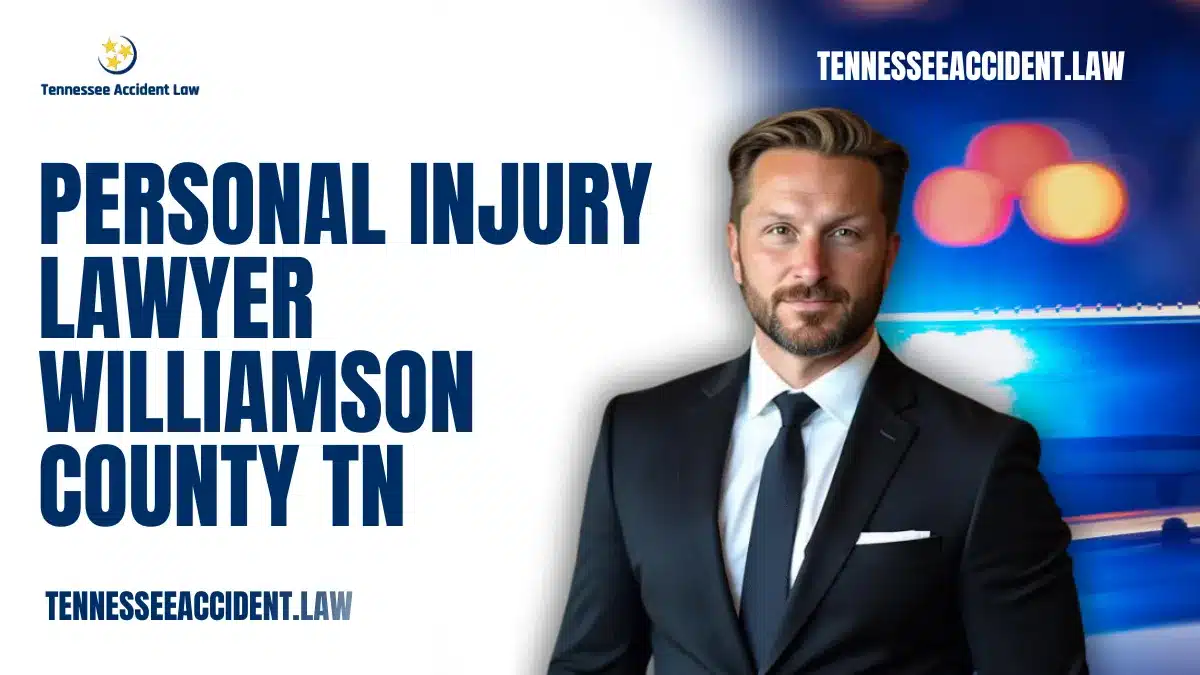 Tennessee Accident Law

TENNESSEEACCIDENT.LAW

PERSONAL INJURY LAWYER WILLIAMSON COUNTY TN

TENNESSEEACCIDENT.LAW